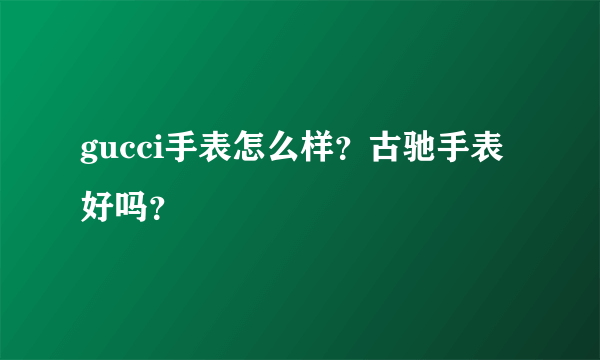 gucci手表怎么样？古驰手表好吗？